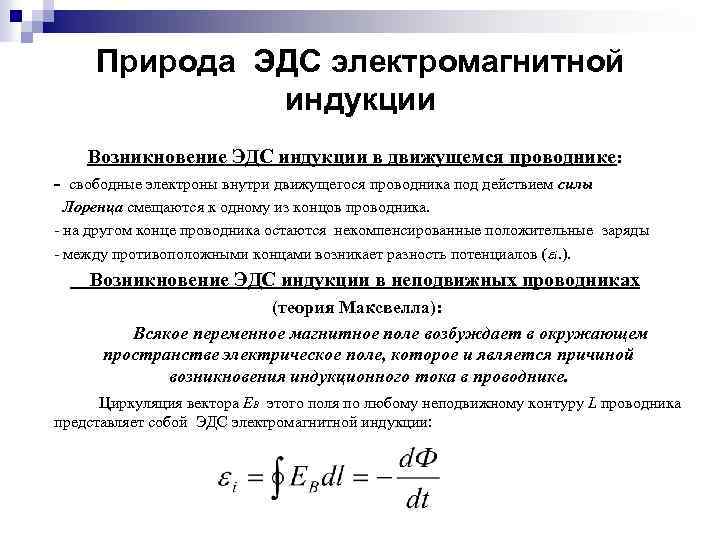 Природа ЭДС электромагнитной индукции

Возникновение ЭДС индукции в движущемся проводнике:

- свободные электроны внутри движущегося проводника под действием силы Лоренца смещаются к одному из концов проводника.

- на другом конце проводника остаются некомпенсированные положительные заряды

- между противоположными концами возникает разность потенциалов ($\varepsilon_i$.).

Возникновение ЭДС индукции в неподвижных проводниках (теория Максвелла):

Всякое переменное магнитное поле возбуждает в окружающем пространстве электрическое поле, которое и является причиной возникновения индукционного тока в проводнике.

Циркуляция вектора $E_B$ этого поля по любому неподвижному контуру $L$ проводника представляет собой ЭДС электромагнитной индукции:

$\varepsilon_i = \oint E_B dl = -\frac{d\Phi}{dt}$